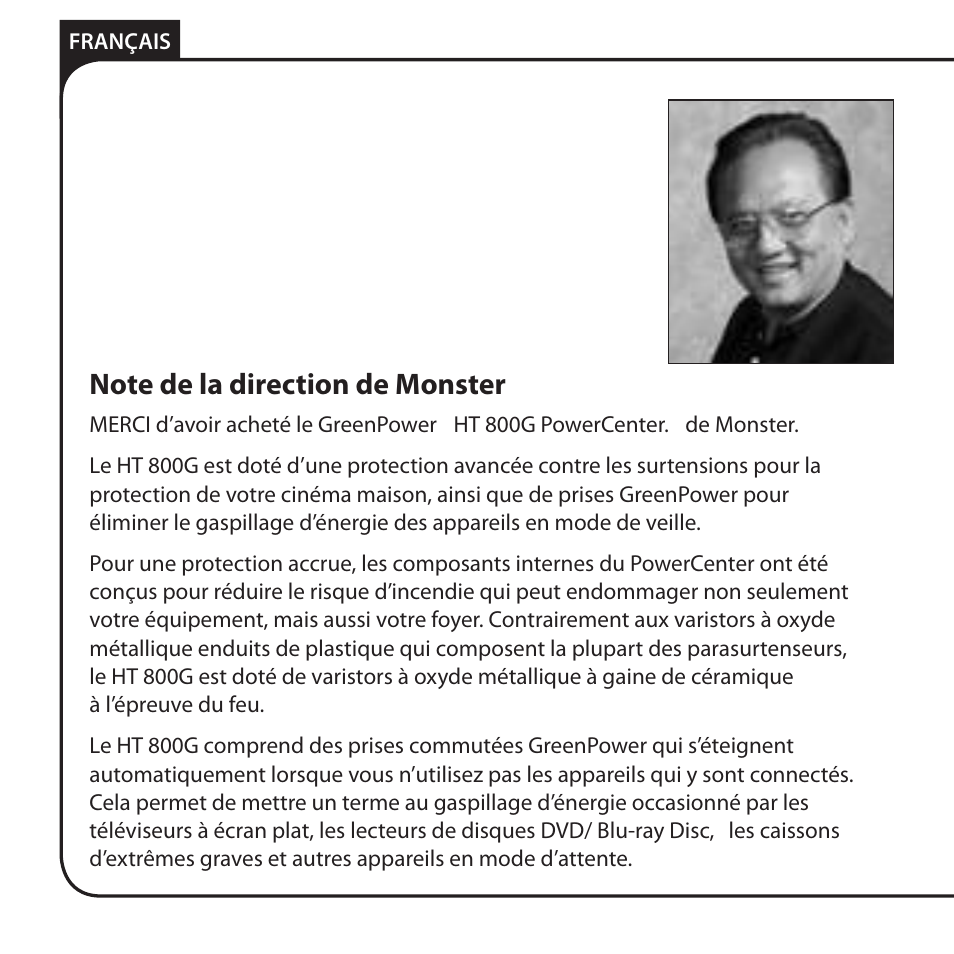 FRANÇAIS

Note de la direction de Monster

MERCI d'avoir acheté le GreenPower HT 800G PowerCenter. de Monster.

Le HT 800G est doté d'une protection avancée contre les surtensions pour la protection de votre cinéma maison, ainsi que de prises GreenPower pour éliminer le gaspillage d'énergie des appareils en mode de veille.

Pour une protection accrue, les composants internes du PowerCenter ont été conçus pour réduire le risque d'incendie qui peut endommager non seulement votre équipement, mais aussi votre foyer. Contrairement aux varistors à oxyde métallique enduits de plastique qui composent la plupart des parasurtenseurs, le HT 800G est doté de varistors à oxyde métallique à gaine de céramique à l'épreuve du feu.

Le HT 800G comprend des prises commutées GreenPower qui s'éteignent automatiquement lorsque vous n'utilisez pas les appareils qui y sont connectés. Cela permet de mettre un terme au gaspillage d'énergie occasionné par les téléviseurs à écran plat, les lecteurs de disques DVD/ Blu-ray Disc, les caissons d'extrêmes graves et autres appareils en mode d'attente.